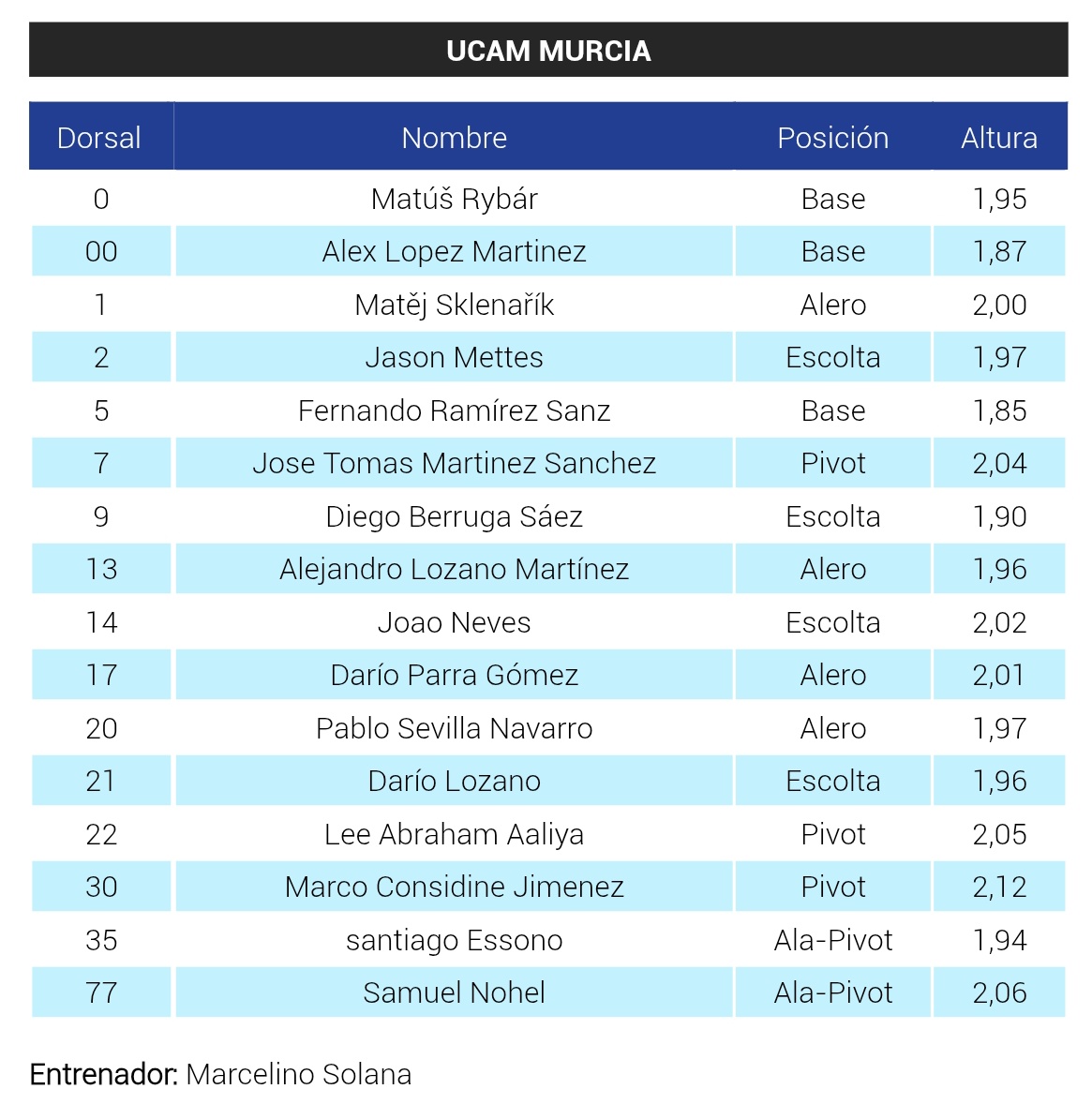 UCAM MURCIA

| Dorsal | Nombre | Posición | Altura |
|---|---|---|---|
| 0 | Matúš Rybár | Base | 1,95 |
| 00 | Alex Lopez Martinez | Base | 1,87 |
| 1 | Matěj Sklenařík | Alero | 2,00 |
| 2 | Jason Mettes | Escolta | 1,97 |
| 5 | Fernando Ramírez Sanz | Base | 1,85 |
| 7 | Jose Tomas Martinez Sanchez | Pivot | 2,04 |
| 9 | Diego Berruga Sáez | Escolta | 1,90 |
| 13 | Alejandro Lozano Martínez | Alero | 1,96 |
| 14 | Joao Neves | Escolta | 2,02 |
| 17 | Darío Parra Gómez | Alero | 2,01 |
| 20 | Pablo Sevilla Navarro | Alero | 1,97 |
| 21 | Darío Lozano | Escolta | 1,96 |
| 22 | Lee Abraham Aaliya | Pivot | 2,05 |
| 30 | Marco Considine Jimenez | Pivot | 2,12 |
| 35 | santiago Essono | Ala-Pivot | 1,94 |
| 77 | Samuel Nohel | Ala-Pivot | 2,06 |

Entrenador: Marcelino Solana